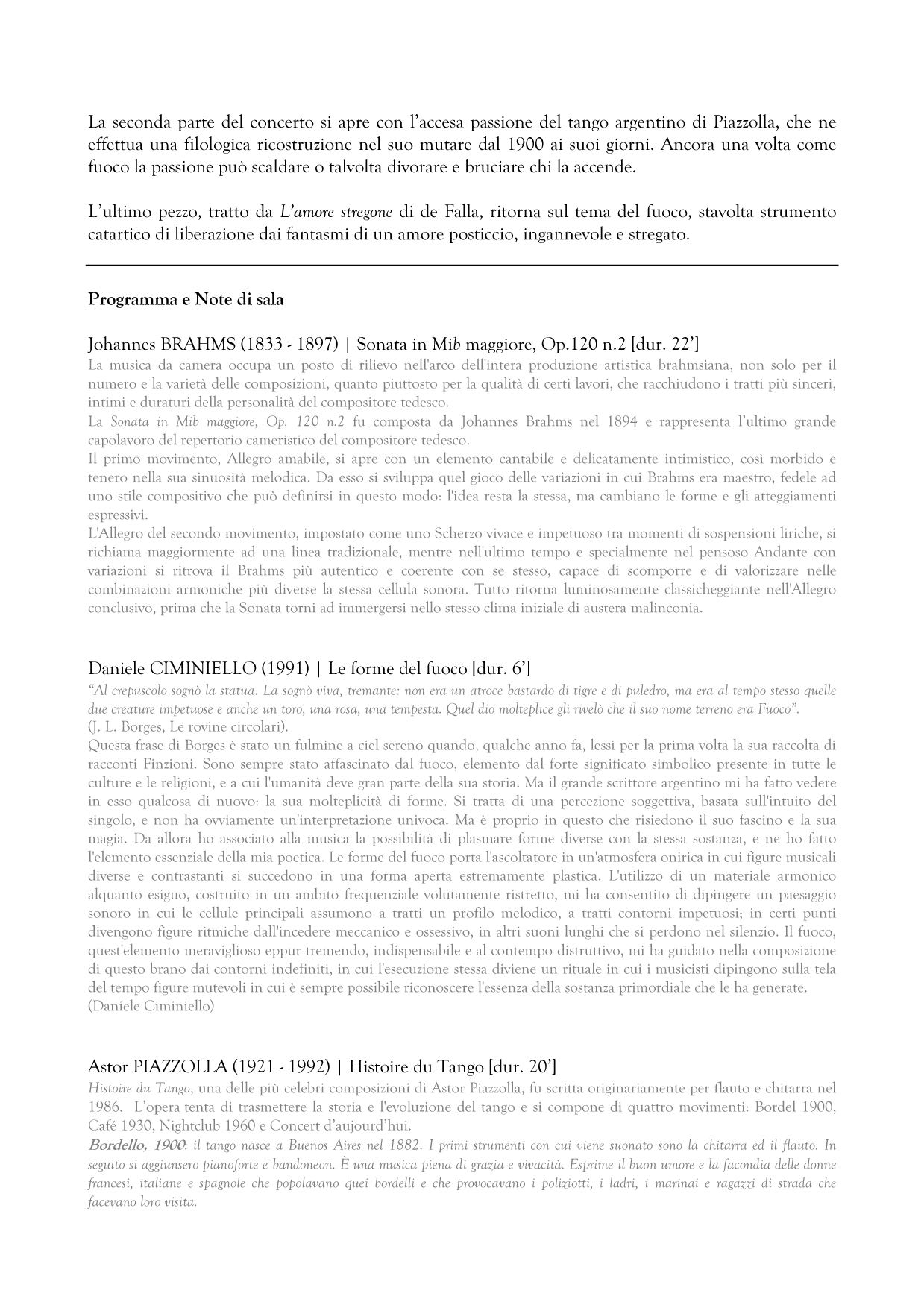 La seconda parte del concerto si apre con l'accesa passione del tango argentino di Piazzolla, che ne effettua una filologica ricostruzione nel suo mutare dal 1900 ai suoi giorni. Ancora una volta come fuoco la passione può scaldare o talvolta divorare e bruciare chi la accende.

L'ultimo pezzo, tratto da L'amore stregone di de Falla, ritorna sul tema del fuoco, stavolta strumento catartico di liberazione dai fantasmi di un amore posticcio, ingannevole e stregato.

Programma e Note di sala

Johannes BRAHMS (1833 - 1897) | Sonata in Mib maggiore, Op.120 n.2 [dur. 22']
La musica da camera occupa un posto di rilievo nell'arco dell'intera produzione artistica brahmsiana, non solo per il numero e la varietà delle composizioni, quanto piuttosto per la qualità di certi lavori, che racchiudono i tratti più sinceri, intimi e duraturi della personalità del compositore tedesco.
La Sonata in Mib maggiore, Op. 120 n.2 fu composta da Johannes Brahms nel 1894 e rappresenta l'ultimo grande capolavoro del repertorio cameristico del compositore tedesco.
Il primo movimento, Allegro amabile, si apre con un elemento cantabile e delicatamente intimistico, così morbido e tenero nella sua sinuosità melodica. Da esso si sviluppa quel gioco delle variazioni in cui Brahms era maestro, fedele ad uno stile compositivo che può definirsi in questo modo: l'idea resta la stessa, ma cambiano le forme e gli atteggiamenti espressivi.
L'Allegro del secondo movimento, impostato come uno Scherzo vivace e impetuoso tra momenti di sospensioni liriche, si richiama maggiormente ad una linea tradizionale, mentre nell'ultimo tempo e specialmente nel pensoso Andante con variazioni si ritrova il Brahms più autentico e coerente con se stesso, capace di scomporre e di valorizzare nelle combinazioni armoniche più diverse la stessa cellula sonora. Tutto ritorna luminosamente classicheggiante nell'Allegro conclusivo, prima che la Sonata torni ad immergersi nello stesso clima iniziale di austera malinconia.

Daniele CIMINIELLO (1991) | Le forme del fuoco [dur. 6']
"Al crepuscolo sognò la statua. La sognò viva, tremante: non era un atroce bastardo di tigre e di puledro, ma era al tempo stesso quelle due creature impetuose e anche un toro, una rosa, una tempesta. Quel dio molteplice gli rivelò che il suo nome terreno era Fuoco".
(J. L. Borges, Le rovine circolari).
Questa frase di Borges è stato un fulmine a ciel sereno quando, qualche anno fa, lessi per la prima volta la sua raccolta di racconti Finzioni. Sono sempre stato affascinato dal fuoco, elemento dal forte significato simbolico presente in tutte le culture e le religioni, e a cui l'umanità deve gran parte della sua storia. Ma il grande scrittore argentino mi ha fatto vedere in esso qualcosa di nuovo: la sua molteplicità di forme. Si tratta di una percezione soggettiva, basata sull'intuito del singolo, e non ha ovviamente un'interpretazione univoca. Ma è proprio in questo che risiedono il suo fascino e la sua magia. Da allora ho associato alla musica la possibilità di plasmare forme diverse con la stessa sostanza, e ne ho fatto l'elemento essenziale della mia poetica. Le forme del fuoco porta l'ascoltatore in un'atmosfera onirica in cui figure musicali diverse e contrastanti si succedono in una forma aperta estremamente plastica. L'utilizzo di un materiale armonico alquanto esiguo, costruito in un ambito frequenziale volutamente ristretto, mi ha consentito di dipingere un paesaggio sonoro in cui le cellule principali assumono a tratti un profilo melodico, a tratti contorni impetuosi; in certi punti divengono figure ritmiche dall'incedere meccanico e ossessivo, in altri suoni lunghi che si perdono nel silenzio. Il fuoco, quest'elemento meraviglioso eppur tremendo, indispensabile e al contempo distruttivo, mi ha guidato nella composizione di questo brano dai contorni indefiniti, in cui l'esecuzione stessa diviene un rituale in cui i musicisti dipingono sulla tela del tempo figure mutevoli in cui è sempre possibile riconoscere l'essenza della sostanza primordiale che le ha generate.
(Daniele Ciminiello)

Astor PIAZZOLLA (1921 - 1992) | Histoire du Tango [dur. 20']
Histoire du Tango, una delle più celebri composizioni di Astor Piazzolla, fu scritta originariamente per flauto e chitarra nel 1986. L'opera tenta di trasmettere la storia e l'evoluzione del tango e si compone di quattro movimenti: Bordel 1900, Café 1930, Nightclub 1960 e Concert d'aujourd'hui.
Bordello, 1900: il tango nasce a Buenos Aires nel 1882. I primi strumenti con cui viene suonato sono la chitarra ed il flauto. In seguito si aggiunsero pianoforte e bandoneon. È una musica piena di grazia e vivacità. Esprime il buon umore e la facondia delle donne francesi, italiane e spagnole che popolavano quei bordelli e che provocavano i poliziotti, i ladri, i marinai e ragazzi di strada che facevano loro visita.